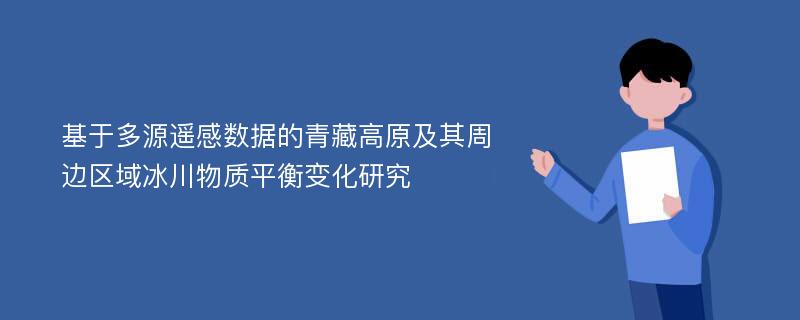 基于多源遥感数据的青藏高原及其周边区域冰川物质平衡变化研究